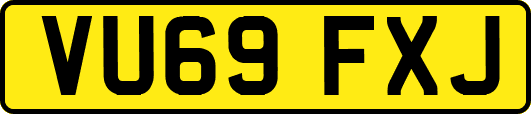 VU69 FXJ